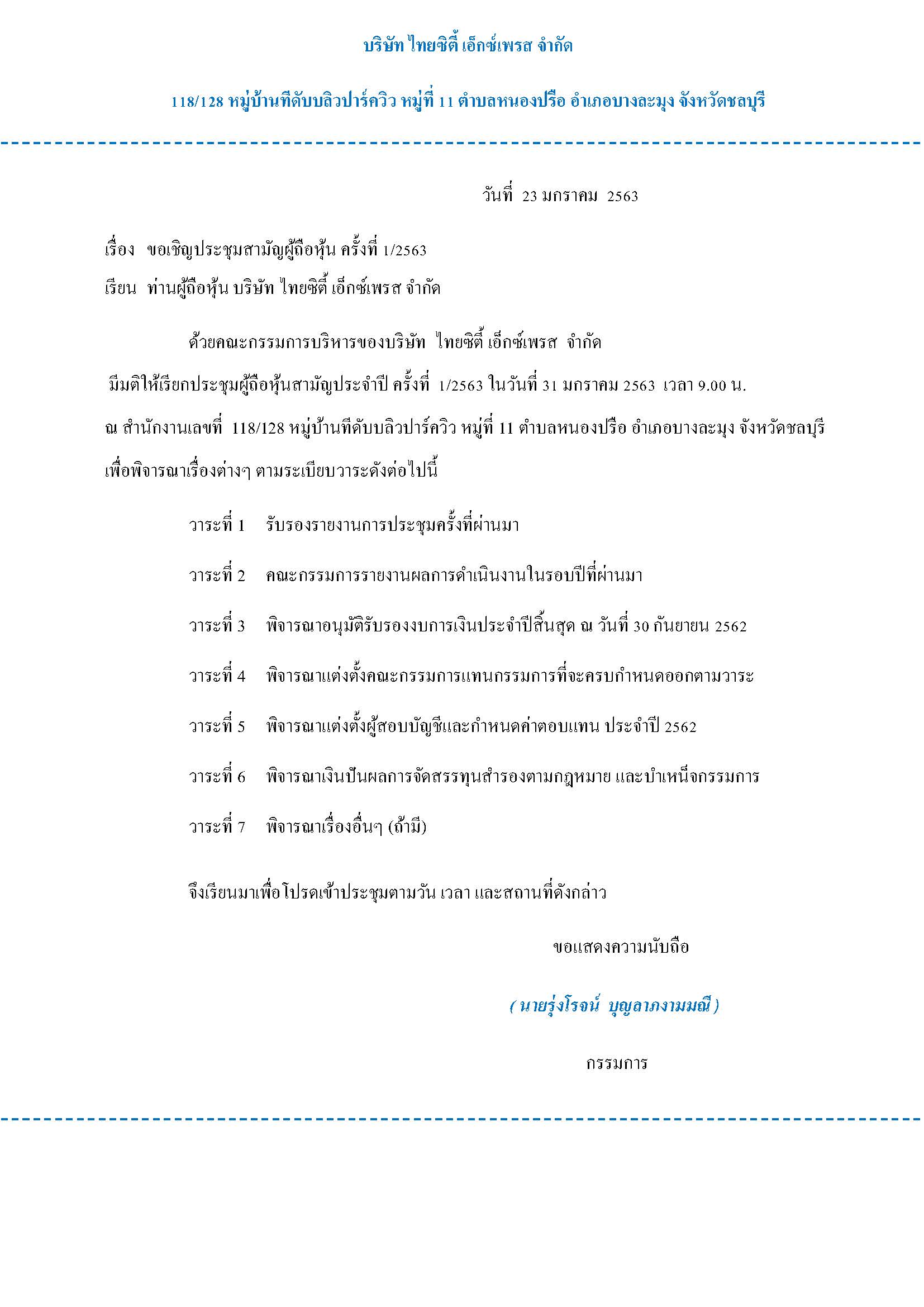 บริษัท ไทยซิตี้ เอ็กซ์เพรส จำกัด

118/128 หมู่บ้านทีดับบลิวปาร์ควิว หมู่ที่ 11 ตำบลหนองปรือ อำเภอบางละมุง จังหวัดชลบุรี

วันที่ 23 มกราคม 2563

เรื่อง ขอเชิญประชุมสามัญผู้ถือหุ้น ครั้งที่ 1/2563

เรียน ท่านผู้ถือหุ้น บริษัท ไทยซิตี้ เอ็กซ์เพรส จำกัด

ด้วยคณะกรรมการบริหารของบริษัท ไทยซิตี้ เอ็กซ์เพรส จำกัด มีมติให้เรียกประชุมผู้ถือหุ้นสามัญประจำปี ครั้งที่ 1/2563 ในวันที่ 31 มกราคม 2563 เวลา 9.00 น. ณ สำนักงานเลขที่ 118/128 หมู่บ้านทีดับบลิวปาร์ควิว หมู่ที่ 11 ตำบลหนองปรือ อำเภอบางละมุง จังหวัดชลบุรี เพื่อพิจารณาเรื่องต่างๆ ตามระเบียบวาระดังต่อไปนี้

วาระที่ 1 รับรองรายงานการประชุมครั้งที่ผ่านมา

วาระที่ 2 คณะกรรมการรายงานผลการดำเนินงานในรอบปีที่ผ่านมา

วาระที่ 3 พิจารณาอนุมัติรับรองงบการเงินประจำปีสิ้นสุด ณ วันที่ 30 กันยายน 2562

วาระที่ 4 พิจารณาแต่งตั้งคณะกรรมการแทนกรรมการที่จะครบกำหนดออกตามวาระ

วาระที่ 5 พิจารณาแต่งตั้งผู้สอบบัญชีและกำหนดค่าตอบแทน ประจำปี 2562

วาระที่ 6 พิจารณาเงินปันผลการจัดสรรทุนสำรองตามกฎหมาย และบำเหน็จกรรมการ

วาระที่ 7 พิจารณาเรื่องอื่นๆ (ถ้ามี)

จึงเรียนมาเพื่อโปรดเข้าประชุมตามวัน เวลา และสถานที่ดังกล่าว

ขอแสดงความนับถือ

( นายรุ่งโรจน์ บุญลาภงามมณี )

กรรมการ